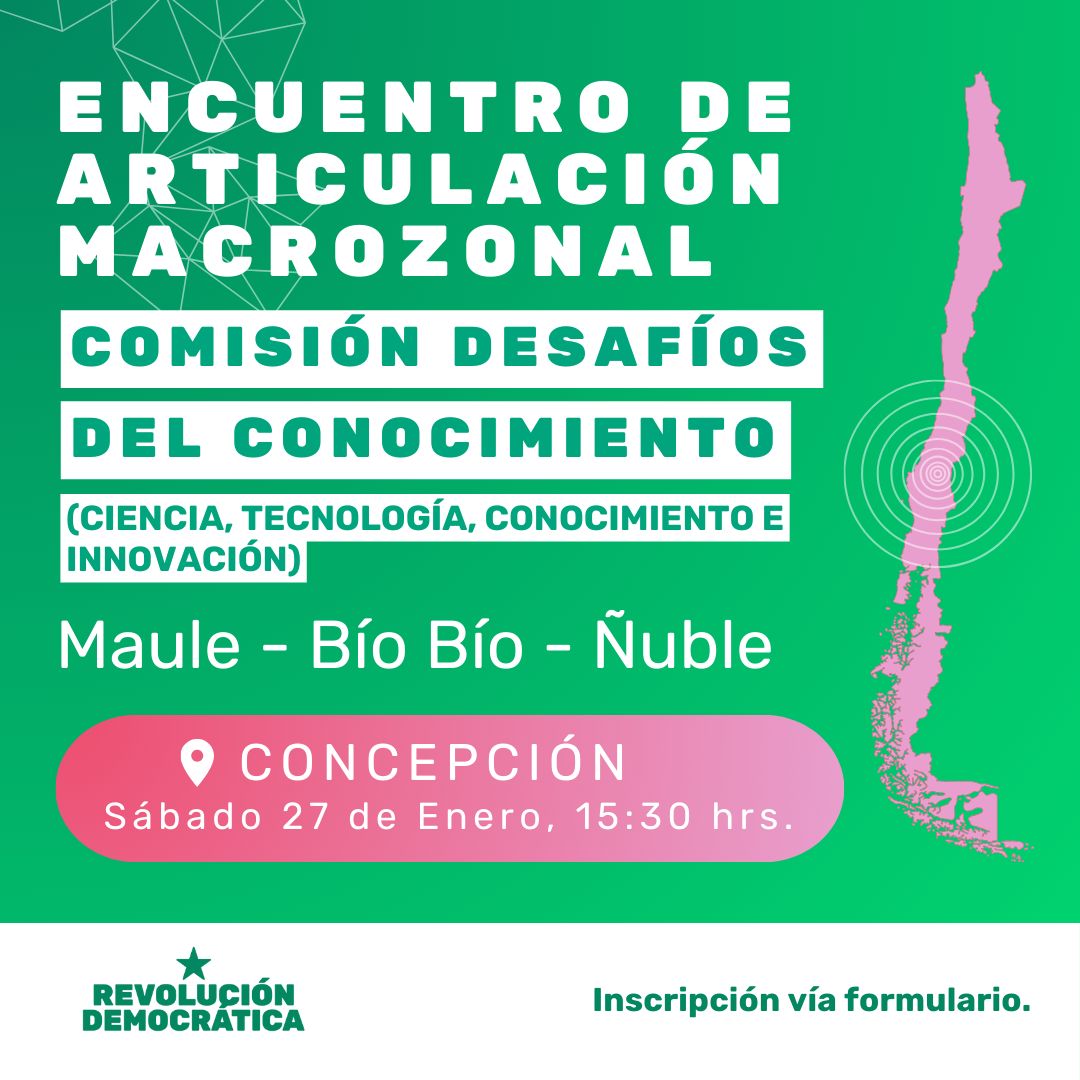 ENCUENTRO DE ARTICULACIÓN MACROZONAL

COMISIÓN DESAFÍOS DEL CONOCIMIENTO

(CIENCIA, TECNOLOGÍA, CONOCIMIENTO E INNOVACIÓN)

Maule - Bío Bío - Ñuble

CONCEPCIÓN
Sábado 27 de Enero, 15:30 hrs.

REVOLUCIÓN DEMOCRÁTICA

Inscripción vía formulario.